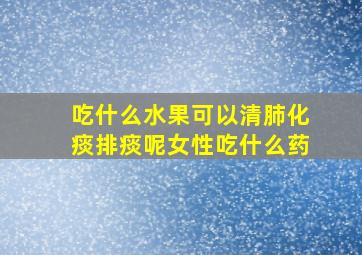 吃什么水果可以清肺化痰排痰呢女性吃什么药